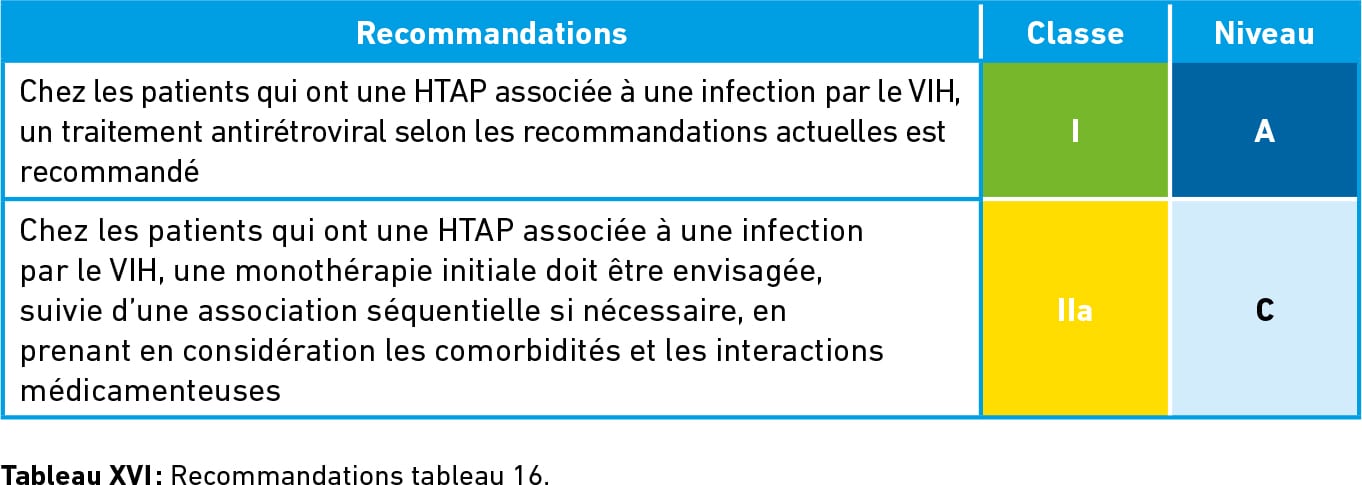 | Recommandations | Classe | Niveau |
|---|---|---|
| Chez les patients qui ont une HTAP associée à une infection par le VIH, un traitement antirétroviral selon les recommandations actuelles est recommandé | I | A |
| Chez les patients qui ont une HTAP associée à une infection par le VIH, une monothérapie initiale doit être envisagée, suivie d'une association séquentielle si nécessaire, en prenant en considération les comorbidités et les interactions médicamenteuses | IIa | C |

Tableau XVI : Recommandations tableau 16.